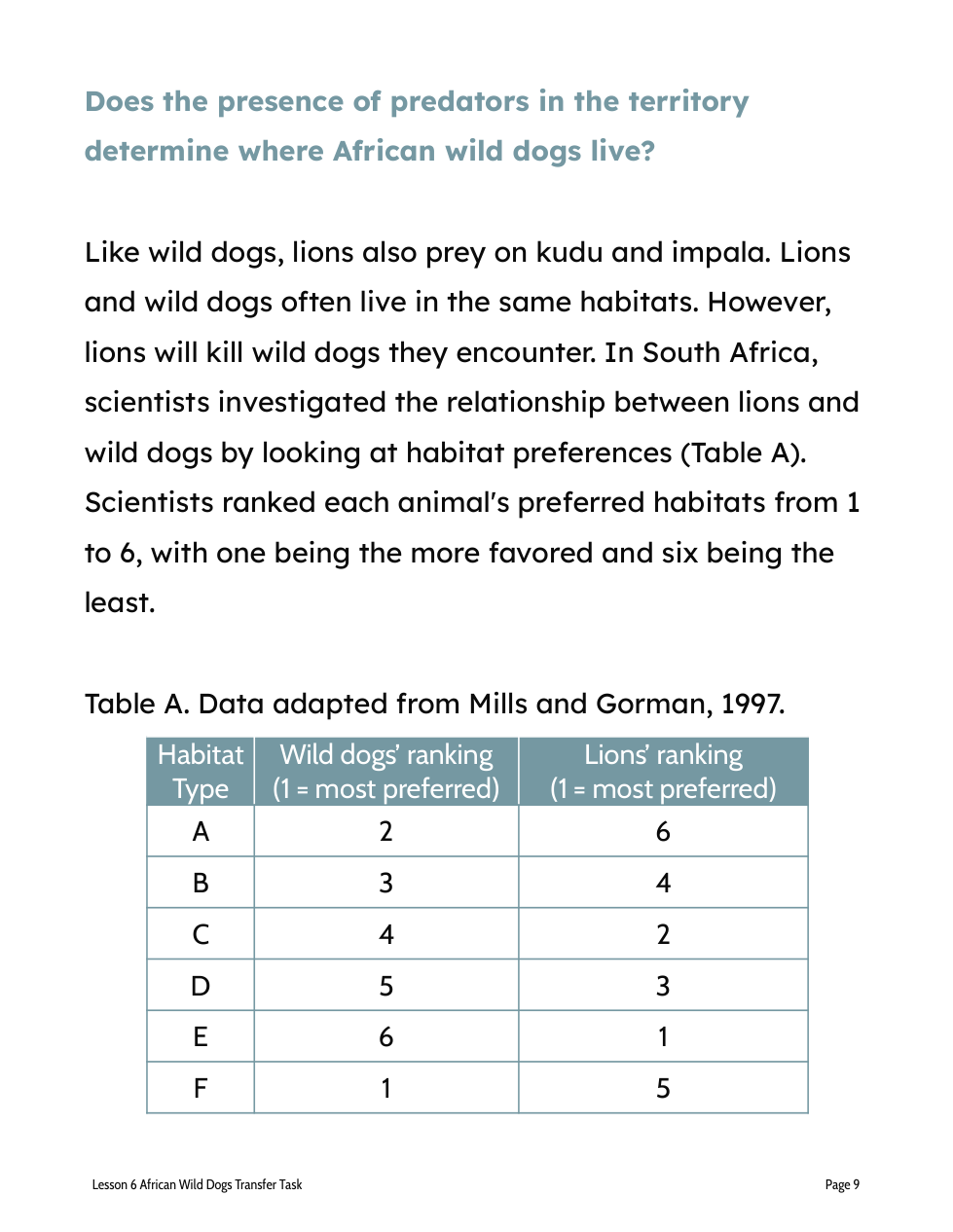 Does the presence of predators in the territory determine where African wild dogs live?

Like wild dogs, lions also prey on kudu and impala. Lions and wild dogs often live in the same habitats. However, lions will kill wild dogs they encounter. In South Africa, scientists investigated the relationship between lions and wild dogs by looking at habitat preferences (Table A). Scientists ranked each animal's preferred habitats from 1 to 6, with one being the more favored and six being the least.

Table A. Data adapted from Mills and Gorman, 1997.

| Habitat Type | Wild dogs' ranking (1 = most preferred) | Lions' ranking (1 = most preferred) |
|---|---|---|
| A | 2 | 6 |
| B | 3 | 4 |
| C | 4 | 2 |
| D | 5 | 3 |
| E | 6 | 1 |
| F | 1 | 5 |

Lesson 6 African Wild Dogs Transfer Task

Page 9